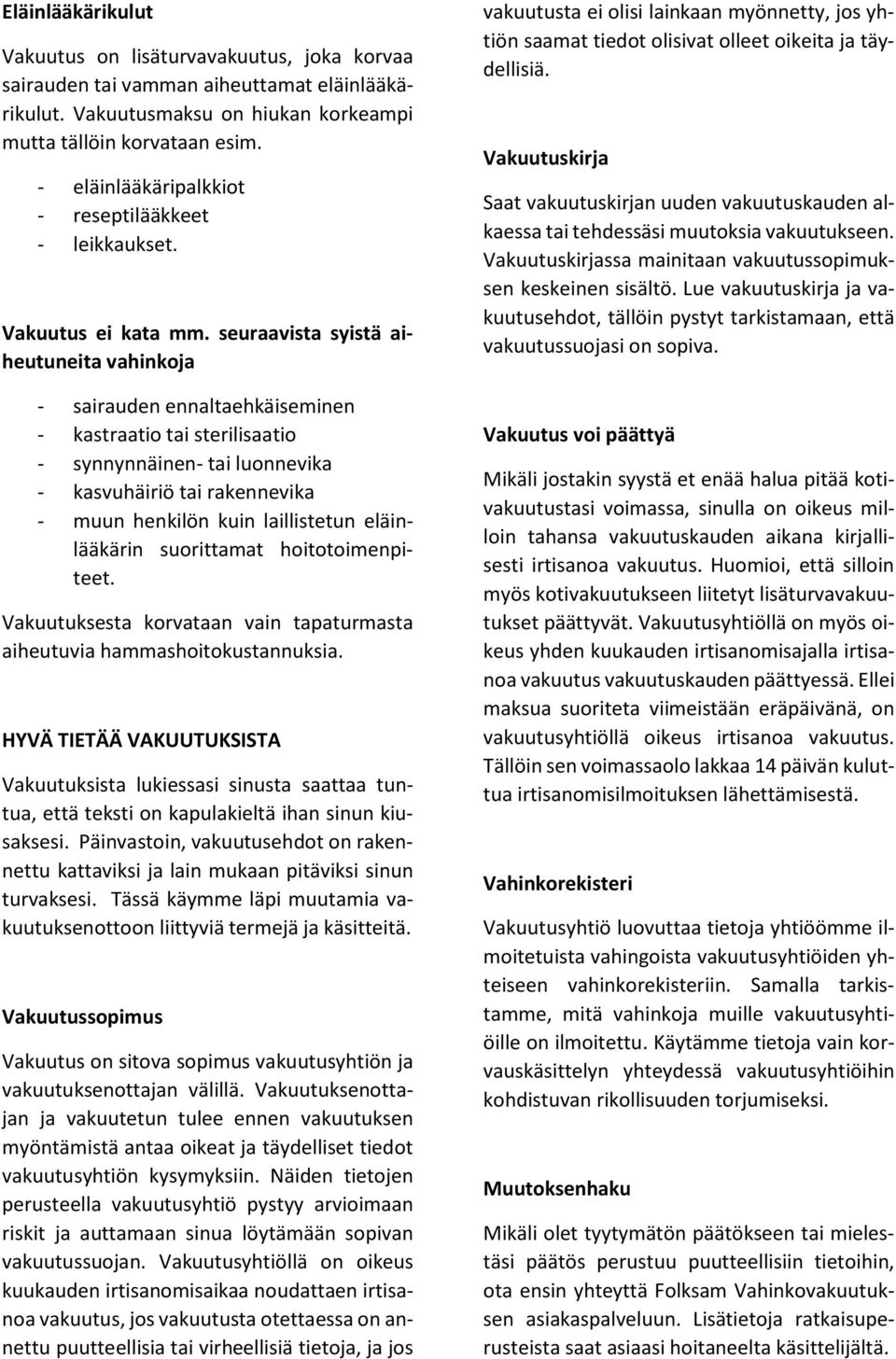 Eläinlääkärikulut

Vakuutus on lisäturvavakuutus, joka korvaa sairauden tai vamman aiheuttamat eläinlääkärikulut. Vakuutusmaksu on hiukan korkeampi mutta tällöin korvataan esim.

- eläinlääkäripalkkiot
- reseptilääkkeet
- leikkaukset.

Vakuutus ei kata mm. seuraavista syistä aiheutuneita vahinkoja

- sairauden ennaltaehkäiseminen
- kastraatio tai sterilisaatio
- synnynnäinen- tai luonnevika
- kasvuhäiriö tai rakennevika
- muun henkilön kuin laillistetun eläinlääkärin suorittamat hoitotoimenpiteet.

Vakuutuksesta korvataan vain tapaturmasta aiheutuvia hammashoitokustannuksia.

HYVÄ TIETÄÄ VAKUUTUKSISTA

Vakuutuksista lukiessasi sinusta saattaa tuntua, että teksti on kapulakieltä ihan sinun kiusaksesi. Päinvastoin, vakuutusehdot on rakennettu kattaviksi ja lain mukaan pitäviksi sinun turvaksesi. Tässä käymme läpi muutamia vakuutuksenottoon liittyviä termejä ja käsitteitä.

Vakuutussopimus

Vakuutus on sitova sopimus vakuutusyhtiön ja vakuutuksenottajan välillä. Vakuutuksenottajan ja vakuutetun tulee ennen vakuutuksen myöntämistä antaa oikeat ja täydelliset tiedot vakuutusyhtiön kysymyksiin. Näiden tietojen perusteella vakuutusyhtiö pystyy arvioimaan riskit ja auttamaan sinua löytämään sopivan vakuutussuojan. Vakuutusyhtiöllä on oikeus kuukauden irtisanomisaikaa noudattaen irtisanoa vakuutus, jos vakuutusta otettaessa on annettu puutteellisia tai virheellisiä tietoja, ja jos vakuutusta ei olisi lainkaan myönnetty, jos yhtiön saamat tiedot olisivat olleet oikeita ja täydellisiä.

Vakuutuskirja

Saat vakuutuskirjan uuden vakuutuskauden alkaessa tai tehdessäsi muutoksia vakuutukseen. Vakuutuskirjassa mainitaan vakuutussopimuksen keskeinen sisältö. Lue vakuutuskirja ja vakuutusehdot, tällöin pystyt tarkistamaan, että vakuutussuojasi on sopiva.

Vakuutus voi päättyä

Mikäli jostakin syystä et enää halua pitää kotivakuutustasi voimassa, sinulla on oikeus milloin tahansa vakuutuskauden aikana kirjallisesti irtisanoa vakuutus. Huomioi, että silloin myös kotivakuutukseen liitetyt lisäturvavakuutukset päättyvät. Vakuutusyhtiöllä on myös oikeus yhden kuukauden irtisanomisajalla irtisanoa vakuutus vakuutuskauden päättyessä. Ellei maksua suoriteta viimeistään eräpäivänä, on vakuutusyhtiöllä oikeus irtisanoa vakuutus. Tällöin sen voimassaolo lakkaa 14 päivän kuluttua irtisanomisilmoituksen lähettämisestä.

Vahinkorekisteri

Vakuutusyhtiö luovuttaa tietoja yhtiöömme ilmoitetuista vahingoista vakuutusyhtiöiden yhteiseen vahinkorekisteriin. Samalla tarkistamme, mitä vahinkoja muille vakuutusyhtiöille on ilmoitettu. Käytämme tietoja vain korvauskäsittelyn yhteydessä vakuutusyhtiöihin kohdistuvan rikollisuuden torjumiseksi.

Muutoksenhaku

Mikäli olet tyytymätön päätökseen tai mielestäsi päätös perustuu puutteellisiin tietoihin, ota ensin yhteyttä Folksam Vahinkovakuutuksen asiakaspalveluun. Lisätietoja ratkaisuperusteista saat asiaasi hoitaneelta käsittelijältä.